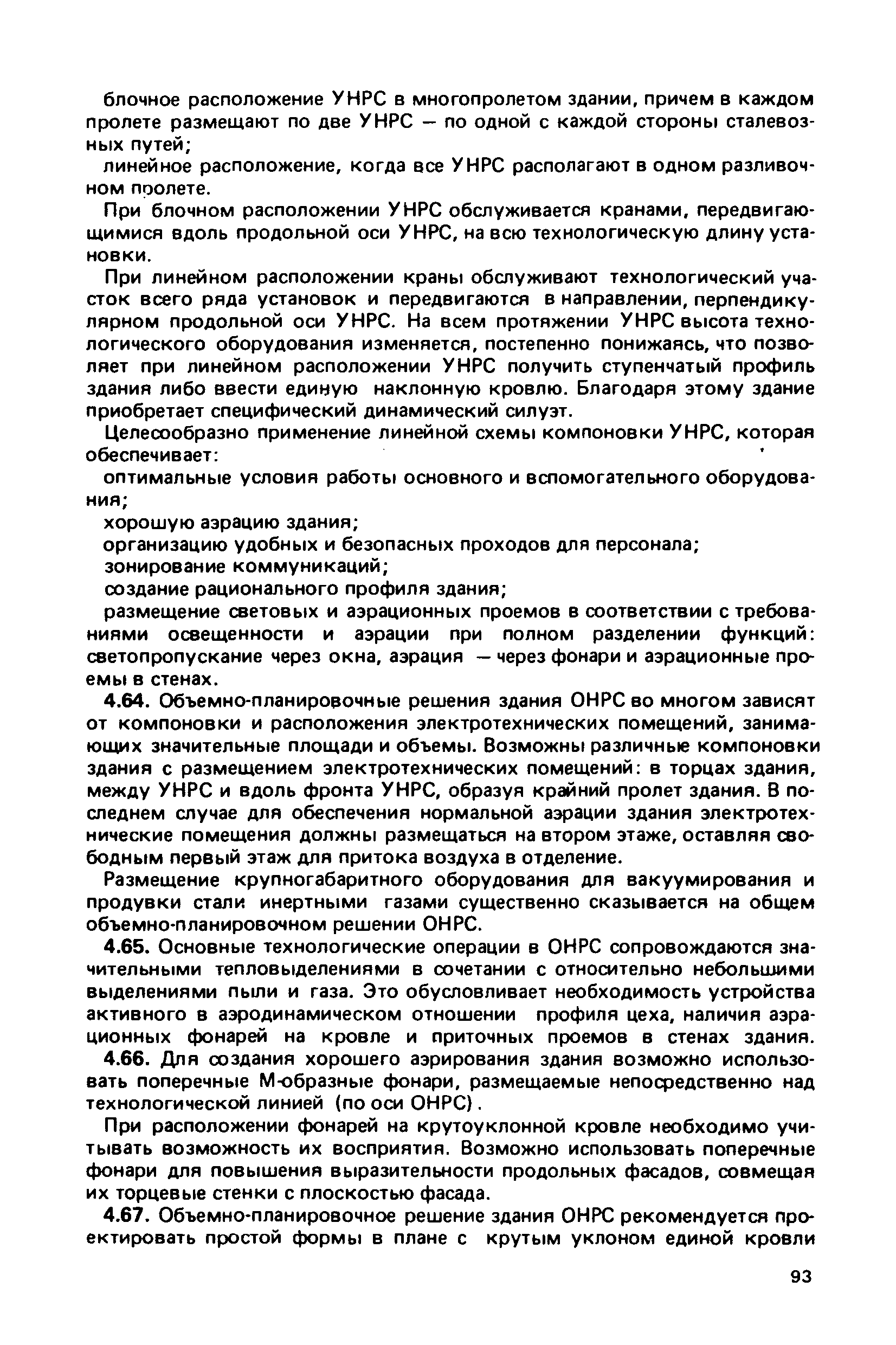 блочное расположение УНРС в многопролетом здании, причем в каждом пролете размещают по две УНРС — по одной с каждой стороны сталевозных путей;

линейное расположение, когда все УНРС располагают в одном разливочном пролете.

При блочном расположении УНРС обслуживается кранами, передвигающимися вдоль продольной оси УНРС, на всю технологическую длину установки.

При линейном расположении краны обслуживают технологический участок всего ряда установок и передвигаются в направлении, перпендикулярном продольной оси УНРС. На всем протяжении УНРС высота технологического оборудования изменяется, постепенно понижаясь, что позволяет при линейном расположении УНРС получить ступенчатый профиль здания либо ввести единую наклонную кровлю. Благодаря этому здание приобретает специфический динамический силуэт.

Целесообразно применение линейной схемы компоновки УНРС, которая обеспечивает:

оптимальные условия работы основного и вспомогательного оборудования;

хорошую аэрацию здания;

организацию удобных и безопасных проходов для персонала;

зонирование коммуникаций;

создание рационального профиля здания;

размещение световых и аэрационных проемов в соответствии с требованиями освещенности и аэрации при полном разделении функций: светопропускание через окна, аэрация — через фонари и аэрационные проемы в стенах.

4.64. Объемно-планировочные решения здания ОНРС во многом зависят от компоновки и расположения электротехнических помещений, занимающих значительные площади и объемы. Возможны различные компоновки здания с размещением электротехнических помещений: в торцах здания, между УНРС и вдоль фронта УНРС, образуя крайний пролет здания. В последнем случае для обеспечения нормальной аэрации здания электротехнические помещения должны размещаться на втором этаже, оставляя свободным первый этаж для притока воздуха в отделение.

Размещение крупногабаритного оборудования для вакуумирования и продувки стали инертными газами существенно сказывается на общем объемно-планировочном решении ОНРС.

4.65. Основные технологические операции в ОНРС сопровождаются значительными тепловыделениями в сочетании с относительно небольшими выделениями пыли и газа. Это обусловливает необходимость устройства активного в аэродинамическом отношении профиля цеха, наличия аэрационных фонарей на кровле и приточных проемов в стенах здания.

4.66. Для создания хорошего аэрирования здания возможно использовать поперечные М-образные фонари, размещаемые непосредственно над технологической линией (по оси ОНРС).

При расположении фонарей на крутоуклонной кровле необходимо учитывать возможность их восприятия. Возможно использовать поперечные фонари для повышения выразительности продольных фасадов, совмещая их торцевые стенки с плоскостью фасада.

4.67. Объемно-планировочное решение здания ОНРС рекомендуется проектировать простой формы в плане с крутым уклоном единой кровли

93